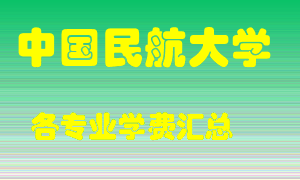 中国民航大学

各专业学费汇总